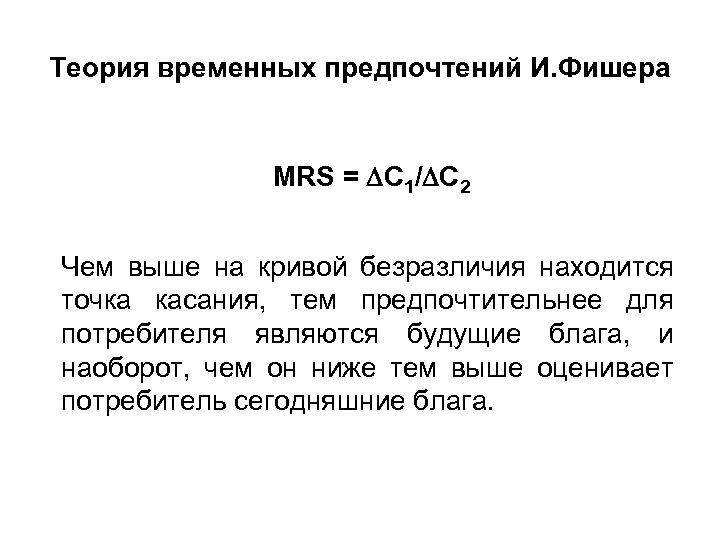 Теория временных предпочтений И.Фишера

$MRS = \Delta C_1/\Delta C_2$

Чем выше на кривой безразличия находится точка касания, тем предпочтительнее для потребителя являются будущие блага, и наоборот, чем он ниже тем выше оценивает потребитель сегодняшние блага.